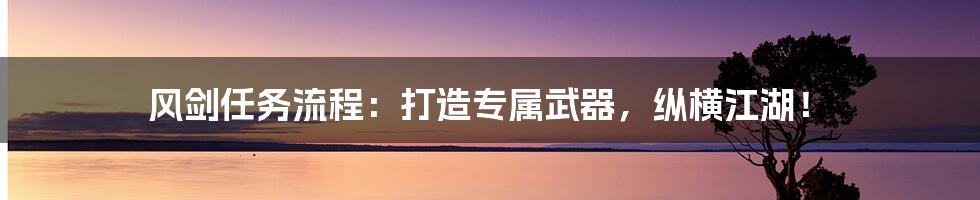 风剑任务流程：打造专属武器，纵横江湖！